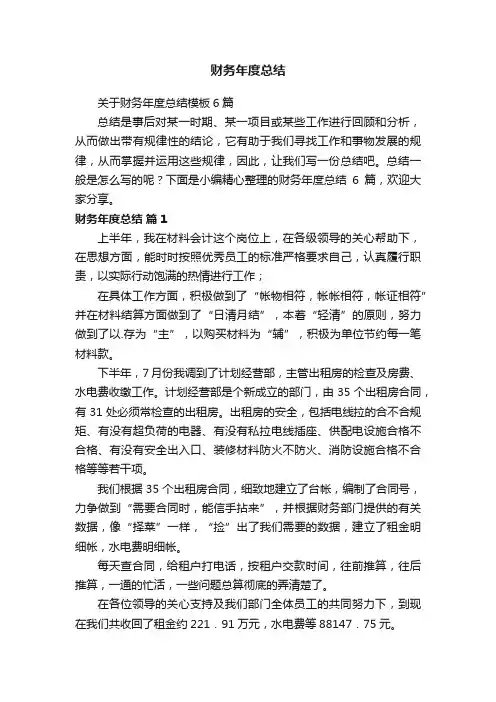 财务年度总结

关于财务年度总结模板 6 篇

总结是事后对某一时期、某一项目或某些工作进行回顾和分析，从而做出带有规律性的结论，它有助于我们寻找工作和事物发展的规律，从而掌握并运用这些规律，因此，让我们写一份总结吧。总结一般是怎么写的呢？下面是小编精心整理的财务年度总结 6 篇，欢迎大家分享。

财务年度总结 篇 1

上半年，我在材料会计这个岗位上，在各级领导的关心帮助下，在思想方面，能时时按照优秀员工的标准严格要求自己，认真履行职责，以实际行动饱满的热情进行工作；

在具体工作方面，积极做到了“帐物相符，帐帐相符，帐证相符”并在材料结算方面做到了“日清月结”，本着“轻清”的原则，努力做到了以.存为“主”，以购买材料为“辅”，积极为单位节约每一笔材料款。

下半年，7 月份我调到了计划经营部，主管出租房的检查及房费、水电费收缴工作。计划经营部是个新成立的部门，由 35 个出租房合同，有 31 处必须常检查的出租房。出租房的安全，包括电线拉的合不合规矩、有没有超负荷的电器、有没有私拉电线插座、供配电设施合格不合格、有没有安全出入口、装修材料防火不防火、消防设施合格不合格等等若干项。

我们根据 35 个出租房合同，细致地建立了台帐，编制了合同号，力争做到“需要合同时，能信手拈来”，并根据财务部门提供的有关数据，像“择菜”一样，“捡”出了我们需要的数据，建立了租金明细帐，水电费明细帐。

每天查合同，给租户打电话，按租户交款时间，往前推算，往后推算，一通的忙活，一些问题总算彻底的弄清楚了。

在各位领导的关心支持及我们部门全体员工的共同努力下，到现在我们共收回了租金约 221．91 万元，水电费等 88147．75 元。